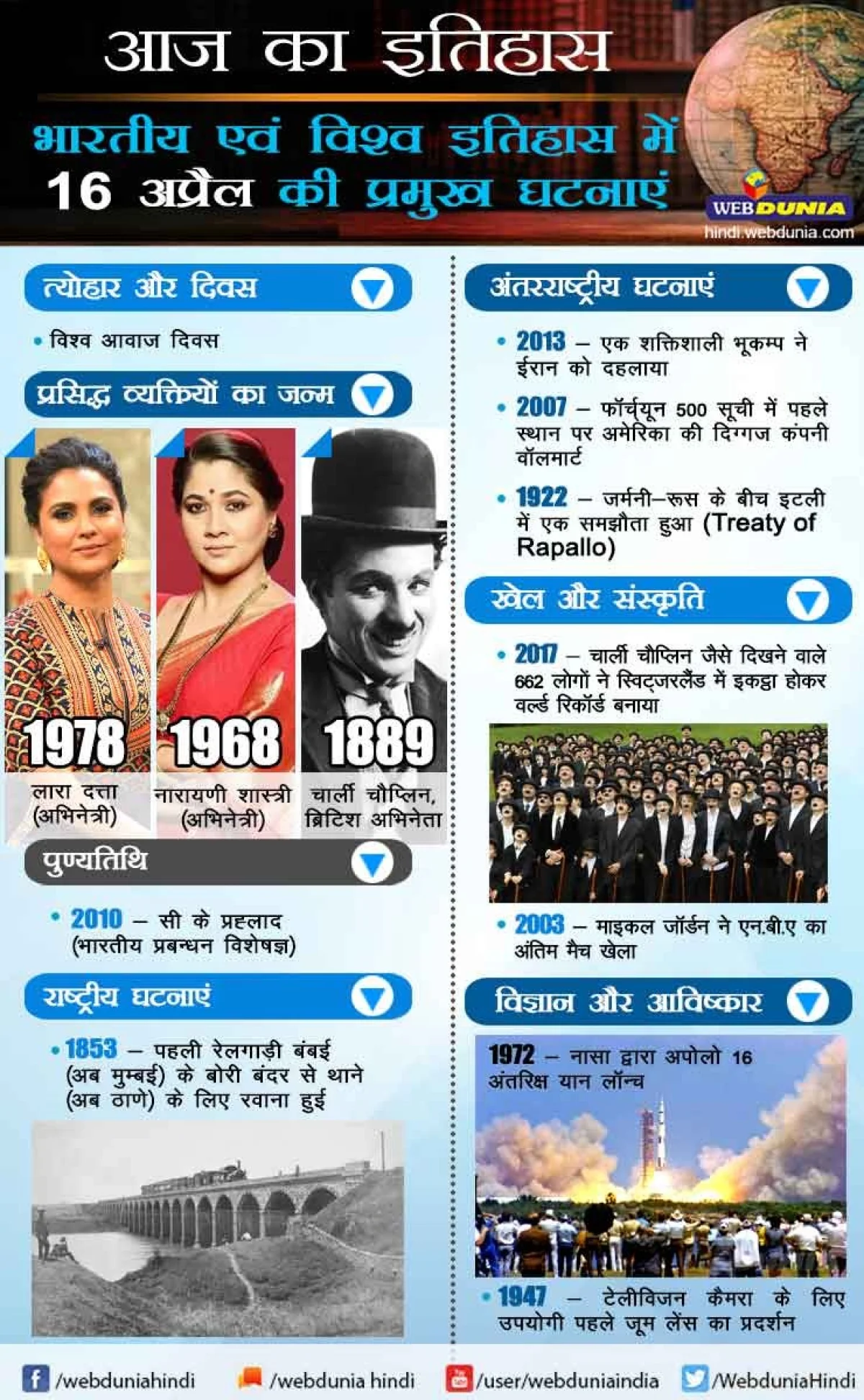 आज का इतिहास

भारतीय एवं विश्व इतिहास में 16 अप्रैल की प्रमुख घटनाएं

WEBDUNIA
hindi.webdunia.com

त्योहार और दिवस

• विश्व आवाज दिवस

प्रसिद्ध व्यक्तियों का जन्म

1978
लारा दत्ता (अभिनेत्री)

1968
नारायणी शास्त्री (अभिनेत्री)

1889
चार्ली चौप्लिन, ब्रिटिश अभिनेता

पुण्यतिथि

• 2010 – सी के प्रह्लाद (भारतीय प्रबन्धन विशेषज्ञ)

राष्ट्रीय घटनाएं

• 1853 – पहली रेलगाड़ी बंबई (अब मुम्बई) के बोरी बंदर से थाने (अब ठाणे) के लिए रवाना हुई

अंतरराष्ट्रीय घटनाएं

• 2013 – एक शक्तिशाली भूकम्प ने ईरान को दहलाया

• 2007 – फॉर्च्यून 500 सूची में पहले स्थान पर अमेरिका की दिग्गज कंपनी वॉलमार्ट

• 1922 – जर्मनी–रूस के बीच इटली में एक समझौता हुआ (Treaty of Rapallo)

खेल और संस्कृति

• 2017 – चार्ली चौप्लिन जैसे दिखने वाले 662 लोगों ने स्विट्जरलैंड में इकट्ठा होकर वर्ल्ड रिकॉर्ड बनाया

• 2003 – माइकल जॉर्डन ने एन.बी.ए का अंतिम मैच खेला

विज्ञान और आविष्कार

1972 – नासा द्वारा अपोलो 16 अंतरिक्ष यान लॉन्च

• 1947 – टेलीविजन कैमरा के लिए उपयोगी पहले जूम लेंस का प्रदर्शन

/webduniahindi /webdunia hindi /user/webduniaindia /WebduniaHindi